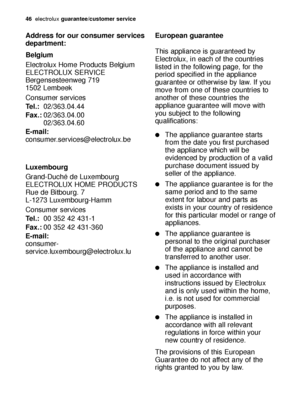 46 electrolux guarantee/customer service

Address for our consumer services department:

Belgium

Electrolux Home Products Belgium
ELECTROLUX SERVICE
Bergensesteenweg 719
1502 Lembeek

Consumer services
Tel.: 02/363.04.44
Fax.: 02/363.04.00
02/363.04.60
E-mail:
consumer.services@electrolux.be

Luxembourg

Grand-Duché de Luxembourg
ELECTROLUX HOME PRODUCTS
Rue de Bitbourg. 7
L-1273 Luxembourg-Hamm

Consumer services
Tel.: 00 352 42 431-1
Fax.: 00 352 42 431-360
E-mail:
consumer-service.luxembourg@electrolux.lu

European guarantee

This appliance is guaranteed by Electrolux, in each of the countries listed in the following page, for the period specified in the appliance guarantee or otherwise by law. If you move from one of these countries to another of these countries the appliance guarantee will move with you subject to the following qualifications:

● The appliance guarantee starts from the date you first purchased the appliance which will be evidenced by production of a valid purchase document issued by seller of the appliance.

● The appliance guarantee is for the same period and to the same extent for labour and parts as exists in your country of residence for this particular model or range of appliances.

● The appliance guarantee is personal to the original purchaser of the appliance and cannot be transferred to another user.

● The appliance is installed and used in accordance with instructions issued by Electrolux and is only used within the home, i.e. is not used for commercial purposes.

● The appliance is installed in accordance with all relevant regulations in force within your new country of residence.

The provisions of this European Guarantee do not affect any of the rights granted to you by law.